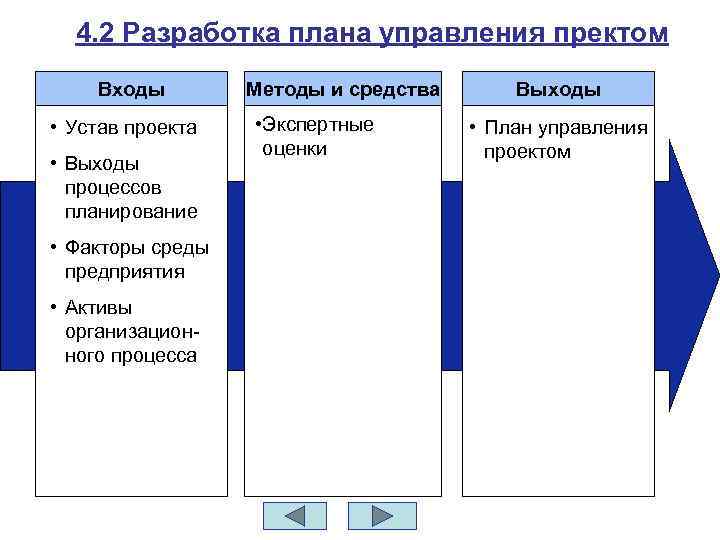 4.2 Разработка плана управления пректом

Входы

• Устав проекта

• Выходы процессов планирование

• Факторы среды предприятия

• Активы организационного процесса

Методы и средства

•Экспертные оценки

Выходы

• План управления проектом